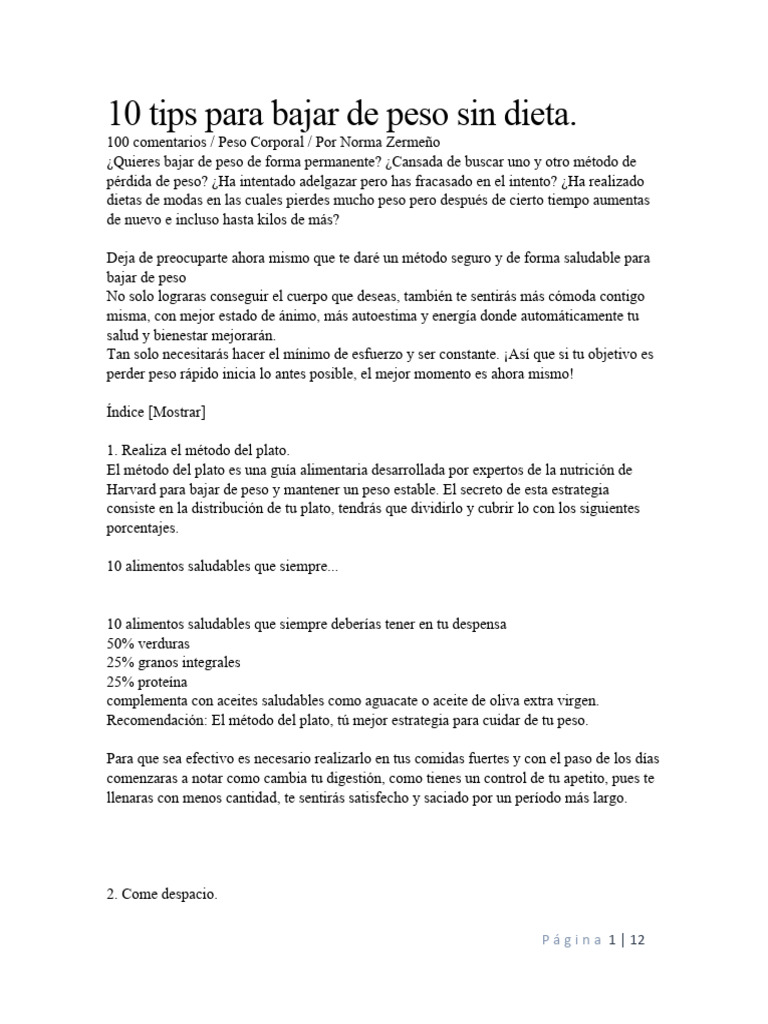 10 tips para bajar de peso sin dieta.
100 comentarios / Peso Corporal / Por Norma Zermeño
¿Quieres bajar de peso de forma permanente? ¿Cansada de buscar uno y otro método de pérdida de peso? ¿Ha intentado adelgazar pero has fracasado en el intento? ¿Ha realizado dietas de modas en las cuales pierdes mucho peso pero después de cierto tiempo aumentas de nuevo e incluso hasta kilos de más?

Deja de preocuparte ahora mismo que te daré un método seguro y de forma saludable para bajar de peso
No solo lograras conseguir el cuerpo que deseas, también te sentirás más cómoda contigo misma, con mejor estado de ánimo, más autoestima y energía donde automáticamente tu salud y bienestar mejorarán.
Tan solo necesitarás hacer el mínimo de esfuerzo y ser constante. ¡Así que si tu objetivo es perder peso rápido inicia lo antes posible, el mejor momento es ahora mismo!

Índice [Mostrar]

1. Realiza el método del plato.
El método del plato es una guía alimentaria desarrollada por expertos de la nutrición de Harvard para bajar de peso y mantener un peso estable. El secreto de esta estrategia consiste en la distribución de tu plato, tendrás que dividirlo y cubrir lo con los siguientes porcentajes.

10 alimentos saludables que siempre...

10 alimentos saludables que siempre deberías tener en tu despensa
50% verduras
25% granos integrales
25% proteína
complementa con aceites saludables como aguacate o aceite de oliva extra virgen.
Recomendación: El método del plato, tú mejor estrategia para cuidar de tu peso.

Para que sea efectivo es necesario realizarlo en tus comidas fuertes y con el paso de los días comenzaras a notar como cambia tu digestión, como tienes un control de tu apetito, pues te llenaras con menos cantidad, te sentirás satisfecho y saciado por un período más largo.

2. Come despacio.

Página 1 | 12